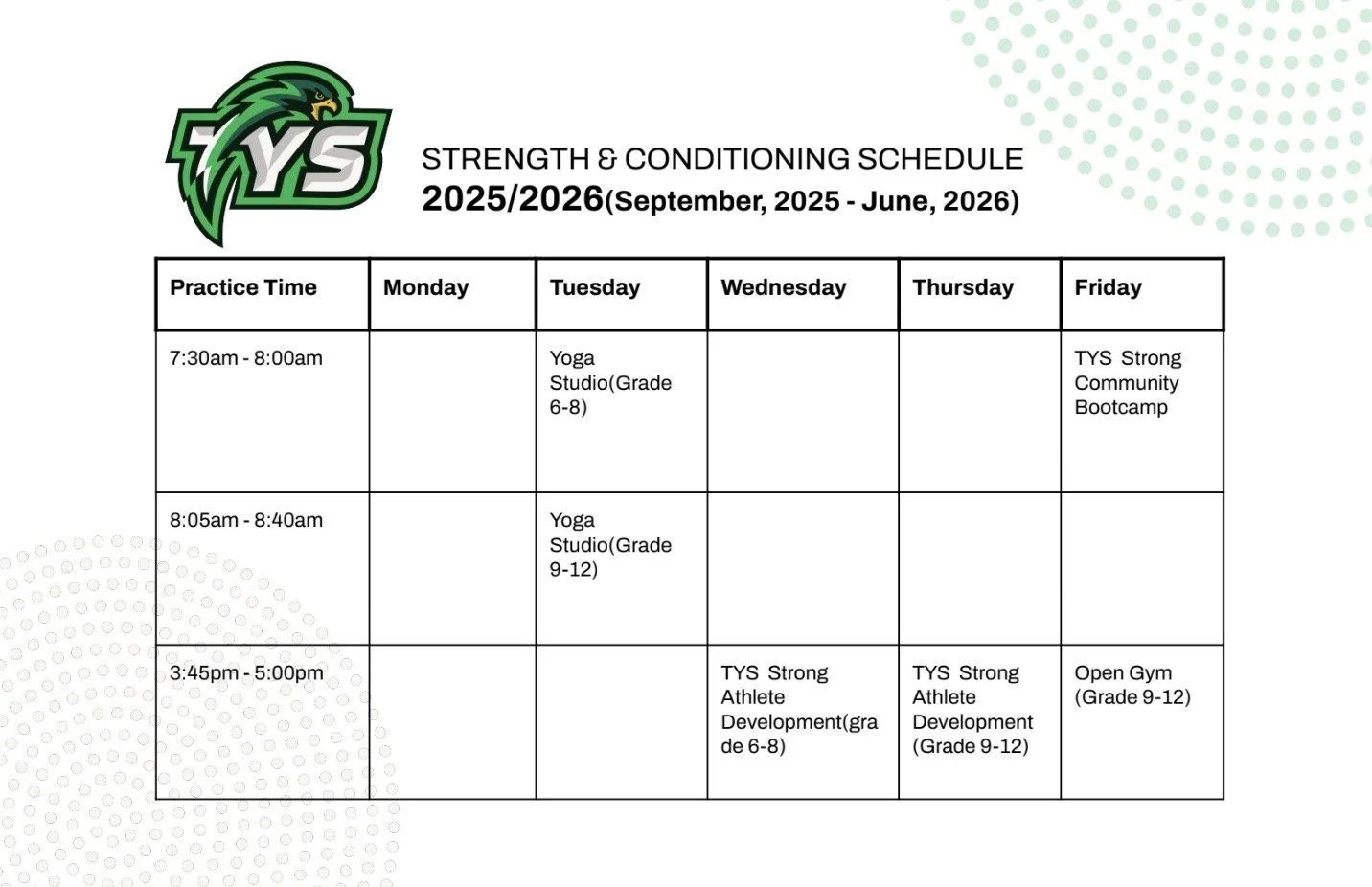 TYS

STRENGTH & CONDITIONING SCHEDULE
2025/2026(September, 2025 - June, 2026)

| Practice Time | Monday | Tuesday | Wednesday | Thursday | Friday |
|---|---|---|---|---|---|
| 7:30am - 8:00am | | Yoga Studio(Grade 6-8) | | | TYS Strong Community Bootcamp |
| 8:05am - 8:40am | | Yoga Studio(Grade 9-12) | | | |
| 3:45pm - 5:00pm | | | TYS Strong Athlete Development(grade 6-8) | TYS Strong Athlete Development (Grade 9-12) | Open Gym (Grade 9-12) |